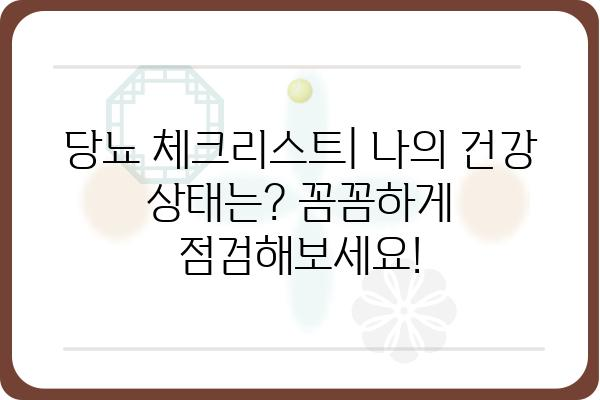 당뇨 체크리스트| 나의 건강 상태는? 꼼꼼하게 점검해보세요!